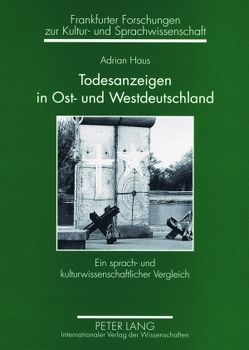 Frankfurter Forschungen
zur Kultur- und Sprachwissenschaft

Adrian Haus

Todesanzeigen
in Ost- und Westdeutschland

Ein sprach- und
kulturwissenschaftlicher Vergleich

PETER LANG
Internationaler Verlag der Wissenschaften